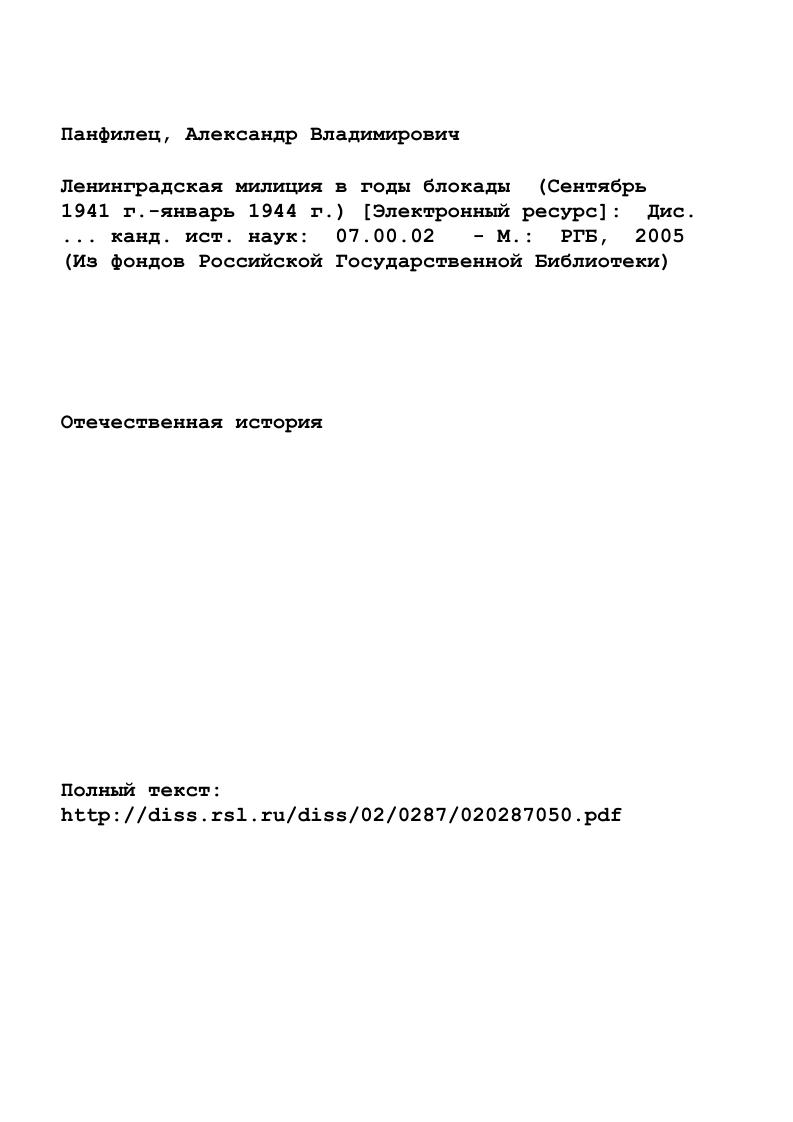 Панфилец, Александр Владимирович

Ленинградская милиция в годы блокады (Сентябрь 1941 г.-январь 1944 г.) [Электронный ресурс]: Дис. ... канд. ист. наук: 07.00.02 - М.: РГБ, 2005 (Из фондов Российской Государственной Библиотеки)

Отечественная история

Полный текст:
http://diss.rsl.ru/diss/02/0287/020287050.pdf